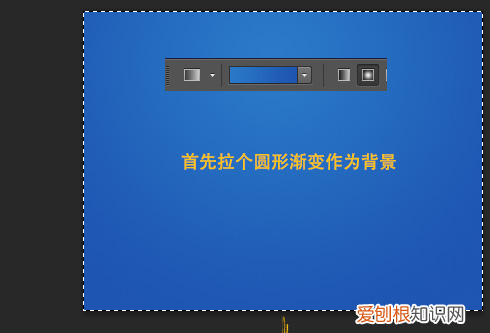 首先拉个圆形渐变作为背景

爱创根知识网